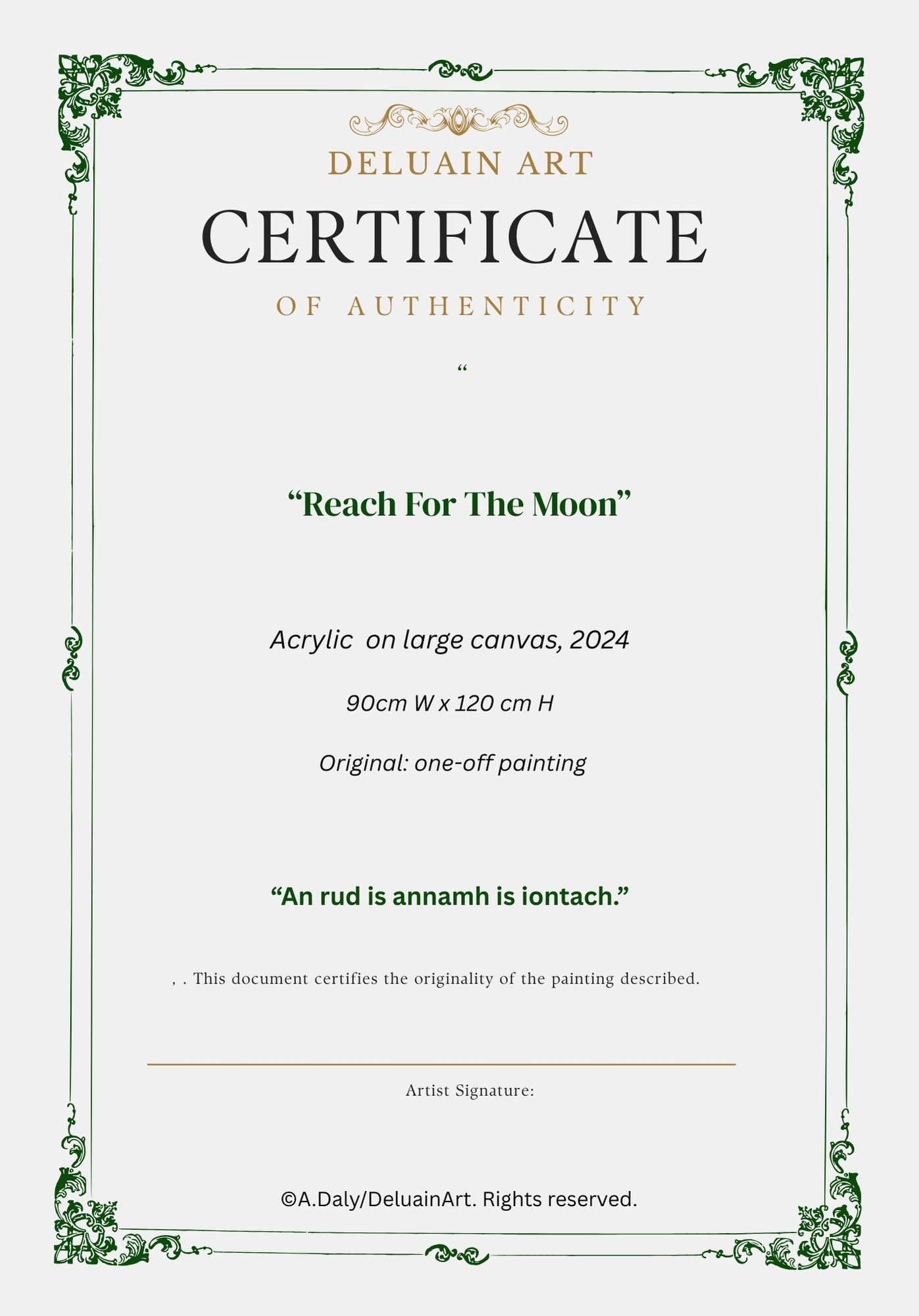 DELUAIN ART

CERTIFICATE

OF AUTHENTICITY

“

“Reach For The Moon”

Acrylic on large canvas, 2024

90cm W x 120 cm H

Original: one-off painting

“An rud is annamh is iontach.”

, . This document certifies the originality of the painting described.

Artist Signature:

©A.Daly/DeluainArt. Rights reserved.